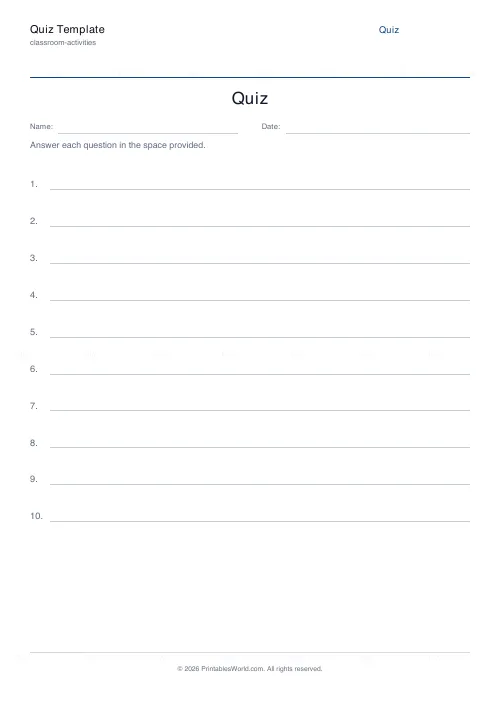 Quiz Template
classroom-activities

Quiz

Quiz

Name:

Date:

Answer each question in the space provided.

1.

2.

3.

4.

5.

6.

7.

8.

9.

10.

© 2026 PrintablesWorld.com. All rights reserved.